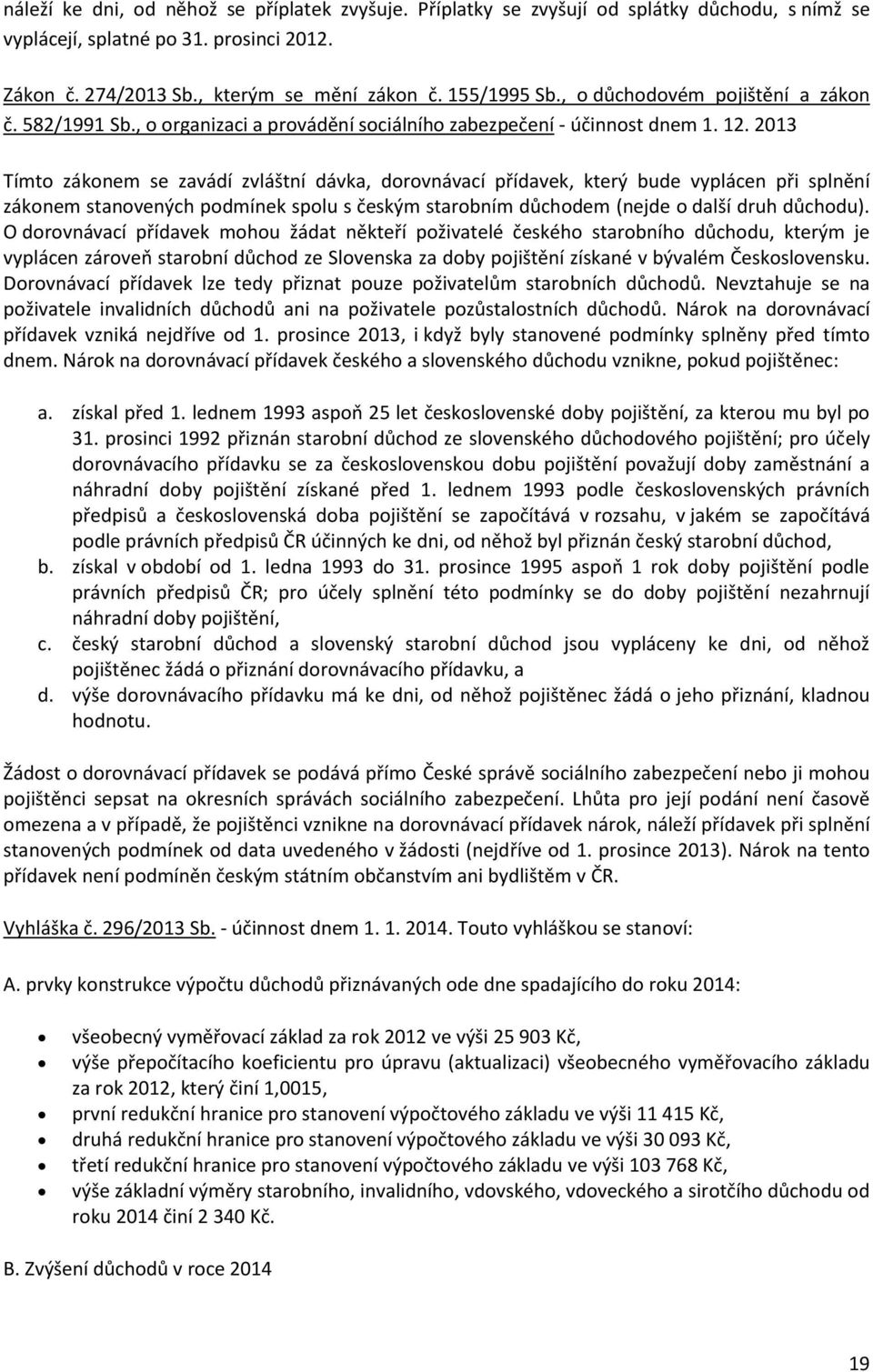 náleží ke dni, od něhož se příplatek zvyšuje. Příplatky se zvyšují od splátky důchodu, s nímž se vyplácejí, splatné po 31. prosinci 2012.

Zákon č. 274/2013 Sb., kterým se mění zákon č. 155/1995 Sb., o důchodovém pojištění a zákon č. 582/1991 Sb., o organizaci a provádění sociálního zabezpečení - účinnost dnem 1. 12. 2013

Tímto zákonem se zavádí zvláštní dávka, dorovnávací přídavek, který bude vyplácen při splnění zákonem stanovených podmínek spolu s českým starobním důchodem (nejde o další druh důchodu). O dorovnávací přídavek mohou žádat někteří poživatelé českého starobního důchodu, kterým je vyplácen zároveň starobní důchod ze Slovenska za doby pojištění získané v bývalém Československu. Dorovnávací přídavek lze tedy přiznat pouze poživatelům starobních důchodů. Nevztahuje se na poživatele invalidních důchodů ani na poživatele pozůstalostních důchodů. Nárok na dorovnávací přídavek vzniká nejdříve od 1. prosince 2013, i když byly stanovené podmínky splněny před tímto dnem. Nárok na dorovnávací přídavek českého a slovenského důchodu vznikne, pokud pojištěnec:

a. získal před 1. lednem 1993 aspoň 25 let československé doby pojištění, za kterou mu byl po 31. prosinci 1992 přiznán starobní důchod ze slovenského důchodového pojištění; pro účely dorovnávacího přídavku se za československou dobu pojištění považují doby zaměstnání a náhradní doby pojištění získané před 1. lednem 1993 podle československých právních předpisů a československá doba pojištění se započítává v rozsahu, v jakém se započítává podle právních předpisů ČR účinných ke dni, od něhož byl přiznán český starobní důchod,
b. získal v období od 1. ledna 1993 do 31. prosince 1995 aspoň 1 rok doby pojištění podle právních předpisů ČR; pro účely splnění této podmínky se do doby pojištění nezahrnují náhradní doby pojištění,
c. český starobní důchod a slovenský starobní důchod jsou vypláceny ke dni, od něhož pojištěnec žádá o přiznání dorovnávacího přídavku, a
d. výše dorovnávacího přídavku má ke dni, od něhož pojištěnec žádá o jeho přiznání, kladnou hodnotu.

Žádost o dorovnávací přídavek se podává přímo České správě sociálního zabezpečení nebo ji mohou pojištěnci sepsat na okresních správách sociálního zabezpečení. Lhůta pro její podání není časově omezena a v případě, že pojištěnci vznikne na dorovnávací přídavek nárok, náleží přídavek při splnění stanovených podmínek od data uvedeného v žádosti (nejdříve od 1. prosince 2013). Nárok na tento přídavek není podmíněn českým státním občanstvím ani bydlištěm v ČR.

Vyhláška č. 296/2013 Sb. - účinnost dnem 1. 1. 2014. Touto vyhláškou se stanoví:

A. prvky konstrukce výpočtu důchodů přiznávaných ode dne spadajícího do roku 2014:

• všeobecný vyměřovací základ za rok 2012 ve výši 25 903 Kč,
• výše přepočítacího koeficientu pro úpravu (aktualizaci) všeobecného vyměřovacího základu za rok 2012, který činí 1,0015,
• první redukční hranice pro stanovení výpočtového základu ve výši 11 415 Kč,
• druhá redukční hranice pro stanovení výpočtového základu ve výši 30 093 Kč,
• třetí redukční hranice pro stanovení výpočtového základu ve výši 103 768 Kč,
• výše základní výměry starobního, invalidního, vdovského, vdoveckého a sirotčího důchodu od roku 2014 činí 2 340 Kč.

B. Zvýšení důchodů v roce 2014

19